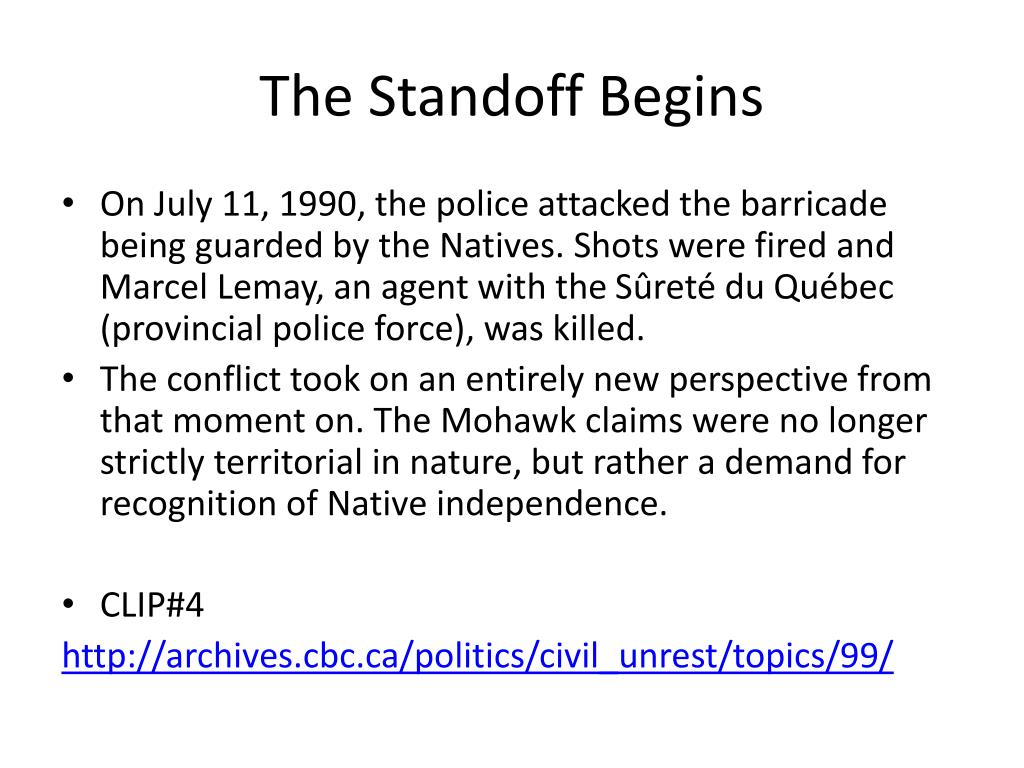 The Standoff Begins

• On July 11, 1990, the police attacked the barricade being guarded by the Natives. Shots were fired and Marcel Lemay, an agent with the Sûreté du Québec (provincial police force), was killed.
• The conflict took on an entirely new perspective from that moment on. The Mohawk claims were no longer strictly territorial in nature, but rather a demand for recognition of Native independence.

• CLIP#4
http://archives.cbc.ca/politics/civil_unrest/topics/99/